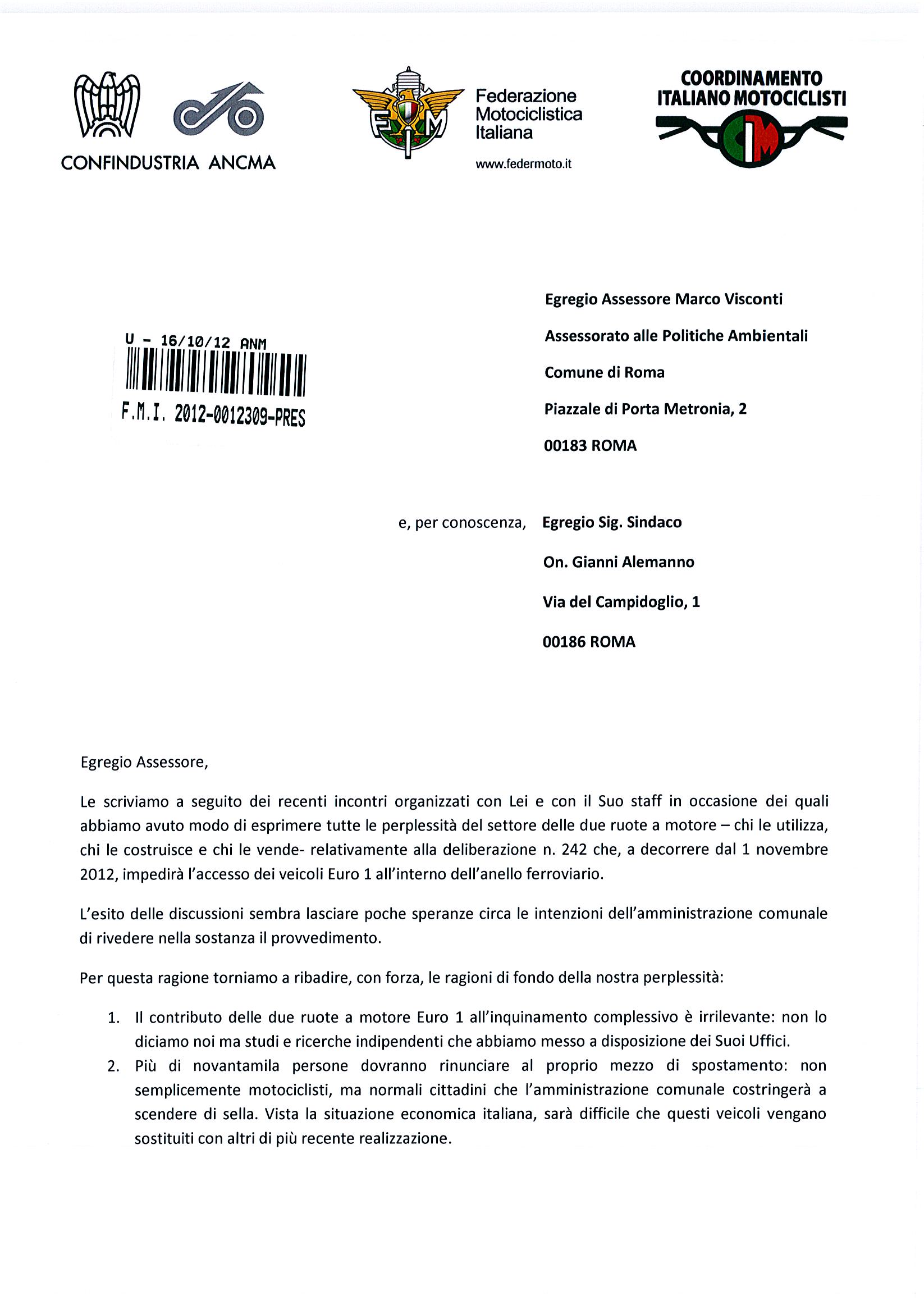 CONFINDUSTRIA ANCMA

FMI

Federazione Motociclistica Italiana

www.federmoto.it

COORDINAMENTO ITALIANO MOTOCICLISTI

CIM

U - 16/10/12 ANM

F.M.I. 2012-0012309-PRES

Egregio Assessore Marco Visconti

Assessorato alle Politiche Ambientali

Comune di Roma

Piazzale di Porta Metronia, 2

00183 ROMA

e, per conoscenza, Egregio Sig. Sindaco

On. Gianni Alemanno

Via del Campidoglio, 1

00186 ROMA

Egregio Assessore,

Le scriviamo a seguito dei recenti incontri organizzati con Lei e con il Suo staff in occasione dei quali abbiamo avuto modo di esprimere tutte le perplessità del settore delle due ruote a motore – chi le utilizza, chi le costruisce e chi le vende- relativamente alla deliberazione n. 242 che, a decorrere dal 1 novembre 2012, impedirà l'accesso dei veicoli Euro 1 all'interno dell'anello ferroviario.

L'esito delle discussioni sembra lasciare poche speranze circa le intenzioni dell'amministrazione comunale di rivedere nella sostanza il provvedimento.

Per questa ragione torniamo a ribadire, con forza, le ragioni di fondo della nostra perplessità:

1. Il contributo delle due ruote a motore Euro 1 all'inquinamento complessivo è irrilevante: non lo diciamo noi ma studi e ricerche indipendenti che abbiamo messo a disposizione dei Suoi Uffici.
2. Più di novantamila persone dovranno rinunciare al proprio mezzo di spostamento: non semplicemente motociclisti, ma normali cittadini che l'amministrazione comunale costringerà a scendere di sella. Vista la situazione economica italiana, sarà difficile che questi veicoli vengano sostituiti con altri di più recente realizzazione.